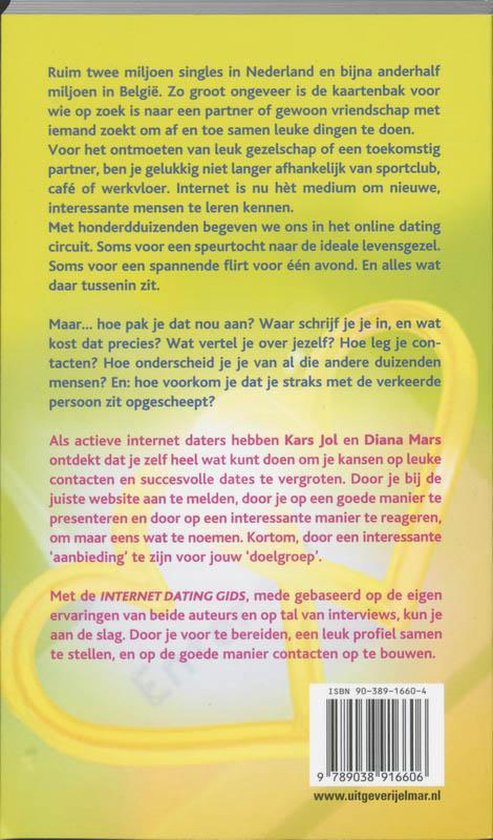 Ruim twee miljoen singles in Nederland en bijna anderhalf miljoen in België. Zo groot ongeveer is de kaartenbak voor wie op zoek is naar een partner of gewoon vriendschap met iemand zoekt om af en toe samen leuke dingen te doen. Voor het ontmoeten van leuk gezelschap of een toekomstig partner, ben je gelukkig niet langer afhankelijk van sportclub, café of werkvloer. Internet is nu hèt medium om nieuwe, interessante mensen te leren kennen.
Met honderdduizenden begeven we ons in het online dating circuit. Soms voor een speurtocht naar de ideale levensgezel. Soms voor een spannende flirt voor één avond. En alles wat daar tussenin zit.

Maar... hoe pak je dat nou aan? Waar schrijf je je in, en wat kost dat precies? Wat vertel je over jezelf? Hoe leg je contacten? Hoe onderscheid je je van al die andere duizenden mensen? En: hoe voorkom je dat je straks met de verkeerde persoon zit opgescheept?

Als actieve internet daters hebben Kars Jol en Diana Mars ontdekt dat je zelf heel wat kunt doen om je kansen op leuke contacten en succesvolle dates te vergroten. Door je bij de juiste website aan te melden, door je op een goede manier te presenteren en door op een interessante manier te reageren, om maar eens wat te noemen. Kortom, door een interessante 'aanbieding' te zijn voor jouw 'doelgroep'.

Met de INTERNET DATING GIDS, mede gebaseerd op de eigen ervaringen van beide auteurs en op tal van interviews, kun je aan de slag. Door je voor te bereiden, een leuk profiel samen te stellen, en op de goede manier contacten op te bouwen.

ISBN 90-389-1660-4

9 789038 916606

www.uitgeverijelmar.nl